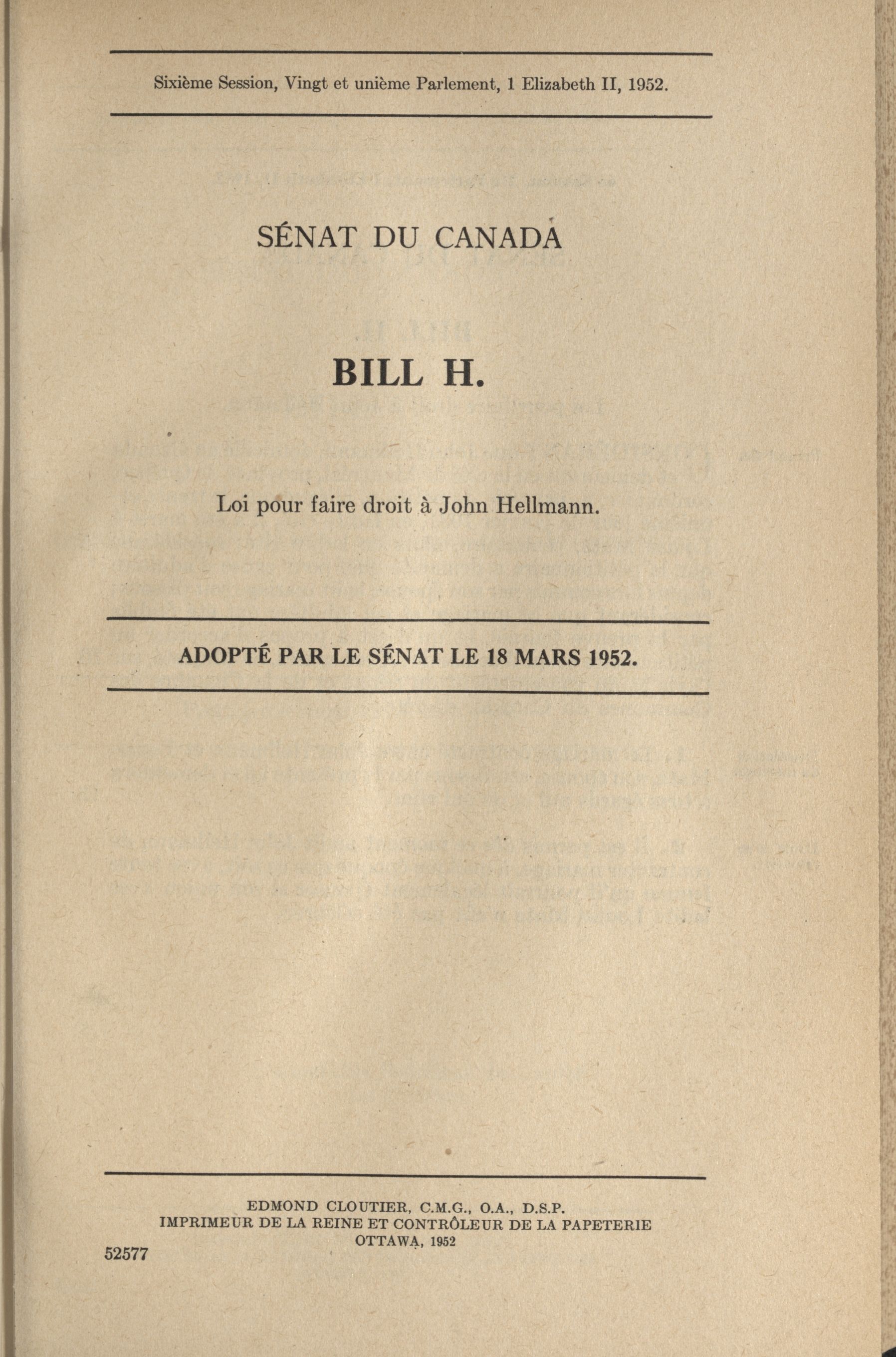 Sixième Session, Vingt et unième Parlement, 1 Elizabeth II, 1952.

SÉNAT DU CANADA

BILL H.

Loi pour faire droit à John Hellmann.

ADOPTÉ PAR LE SÉNAT LE 18 MARS 1952.

EDMOND CLOUTIER, C.M.G., O.A., D.S.P.
IMPRIMEUR DE LA REINE ET CONTRÔLEUR DE LA PAPETERIE
OTTAWA, 1952

52577